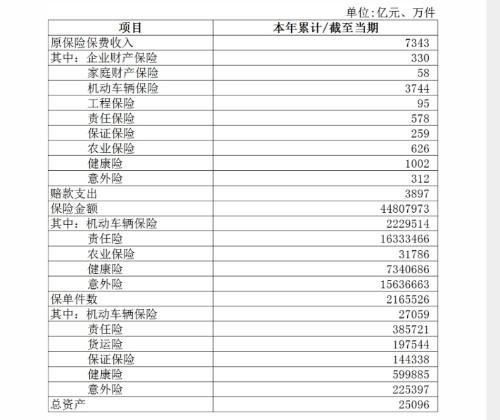 单位:亿元、万件

| 项目 | 本年累计/截至当期 |
|---|---|
| 原保险保费收入 | 7343 |
| 其中：企业财产保险 | 330 |
| 家庭财产保险 | 58 |
| 机动车辆保险 | 3744 |
| 工程保险 | 95 |
| 责任保险 | 578 |
| 保证保险 | 259 |
| 农业保险 | 626 |
| 健康险 | 1002 |
| 意外险 | 312 |
| 赔款支出 | 3897 |
| 保险金额 | 44807973 |
| 其中：机动车辆保险 | 2229514 |
| 责任险 | 16333466 |
| 农业保险 | 31786 |
| 健康险 | 7340686 |
| 意外险 | 15636663 |
| 保单件数 | 2165526 |
| 其中：机动车辆保险 | 27059 |
| 责任险 | 385721 |
| 货运险 | 197544 |
| 保证保险 | 144338 |
| 健康险 | 599885 |
| 意外险 | 225397 |
| 总资产 | 25096 |